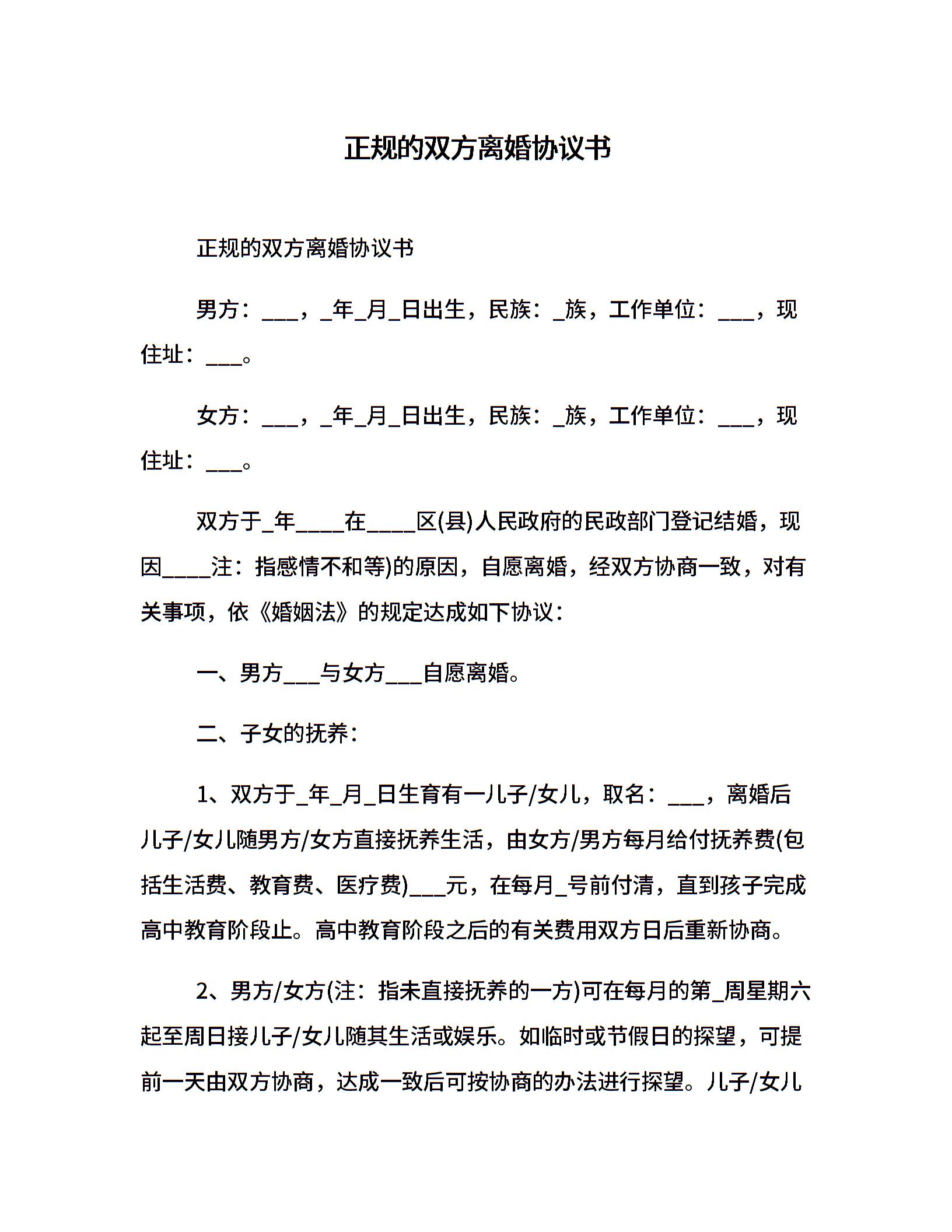 正规的双方离婚协议书

正规的双方离婚协议书

男方：___，_年_月_日出生，民族：_族，工作单位：___，现住址：___。

女方：___，_年_月_日出生，民族：_族，工作单位：___，现住址：___。

双方于_年____在____区(县)人民政府的民政部门登记结婚，现因____注：指感情不和等)的原因，自愿离婚，经双方协商一致，对有关事项，依《婚姻法》的规定达成如下协议：

一、男方___与女方___自愿离婚。

二、子女的抚养：

1、双方于_年_月_日生育有一儿子/女儿，取名：___，离婚后儿子/女儿随男方/女方直接抚养生活，由女方/男方每月给付抚养费(包括生活费、教育费、医疗费)___元，在每月_号前付清，直到孩子完成高中教育阶段止。高中教育阶段之后的有关费用双方日后重新协商。

2、男方/女方(注：指未直接抚养的一方)可在每月的第_周星期六起至周日接儿子/女儿随其生活或娱乐。如临时或节假日的探望，可提前一天由双方协商，达成一致后可按协商的办法进行探望。儿子/女儿